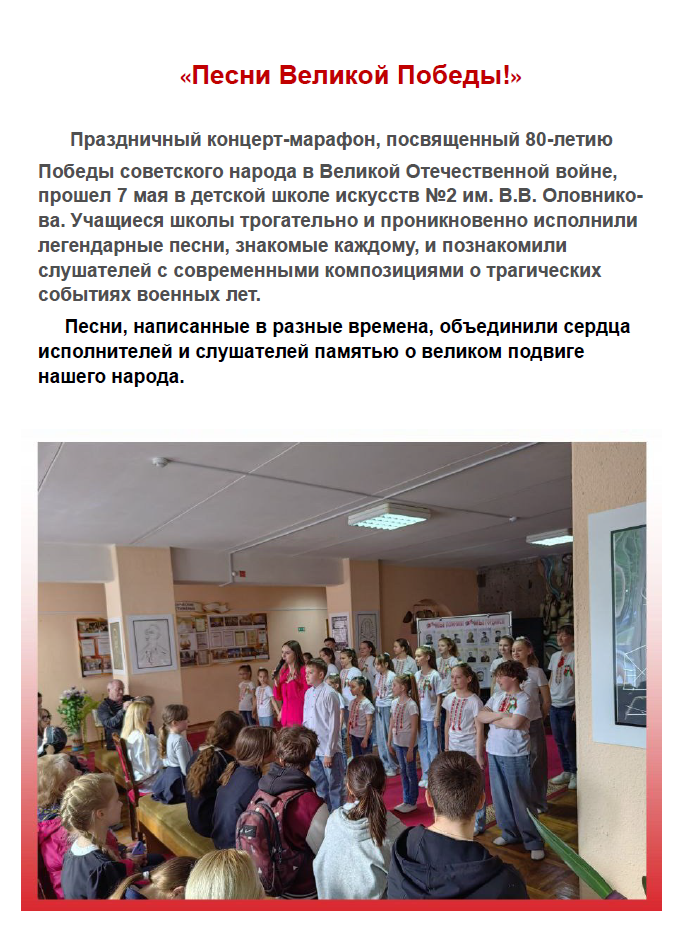 «Песни Великой Победы!»

Праздничный концерт-марафон, посвященный 80-летию Победы советского народа в Великой Отечественной войне, прошел 7 мая в детской школе искусств №2 им. В.В. Оловникова. Учащиеся школы трогательно и проникновенно исполнили легендарные песни, знакомые каждому, и познакомили слушателей с современными композициями о трагических событиях военных лет.

Песни, написанные в разные времена, объединили сердца исполнителей и слушателей памятью о великом подвиге нашего народа.